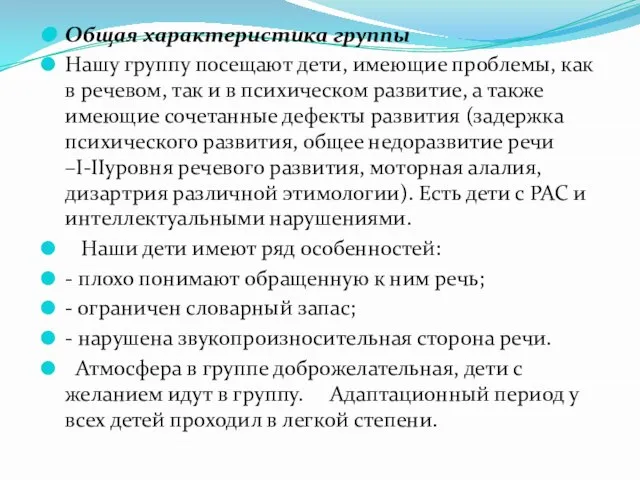 Общая характеристика группы

Нашу группу посещают дети, имеющие проблемы, как в речевом, так и в психическом развитие, а также имеющие сочетанные дефекты развития (задержка психического развития, общее недоразвитие речи –I-IIуровня речевого развития, моторная алалия, дизартрия различной этимологии). Есть дети с РАС и интеллектуальными нарушениями.

Наши дети имеют ряд особенностей:

- плохо понимают обращенную к ним речь;

- ограничен словарный запас;

- нарушена звукопроизносительная сторона речи.

Атмосфера в группе доброжелательная, дети с желанием идут в группу. Адаптационный период у всех детей проходил в легкой степени.